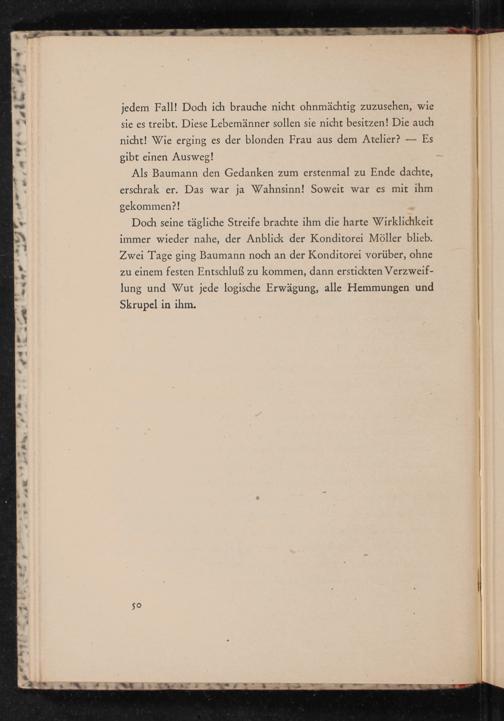 jedem Fall! Doch ich brauche nicht ohnmächtig zuzusehen, wie sie es treibt. Diese Lebemänner sollen sie nicht besitzen! Die auch nicht! Wie erging es der blonden Frau aus dem Atelier? — Es gibt einen Ausweg!

Als Baumann den Gedanken zum erstenmal zu Ende dachte, erschrak er. Das war ja Wahnsinn! Soweit war es mit ihm gekommen?!

Doch seine tägliche Streife brachte ihm die harte Wirklichkeit immer wieder nahe, der Anblick der Konditorei Möller blieb. Zwei Tage ging Baumann noch an der Konditorei vorüber, ohne zu einem festen Entschluß zu kommen, dann erstickten Verzweiflung und Wut jede logische Erwägung, alle Hemmungen und Skrupel in ihm.

50